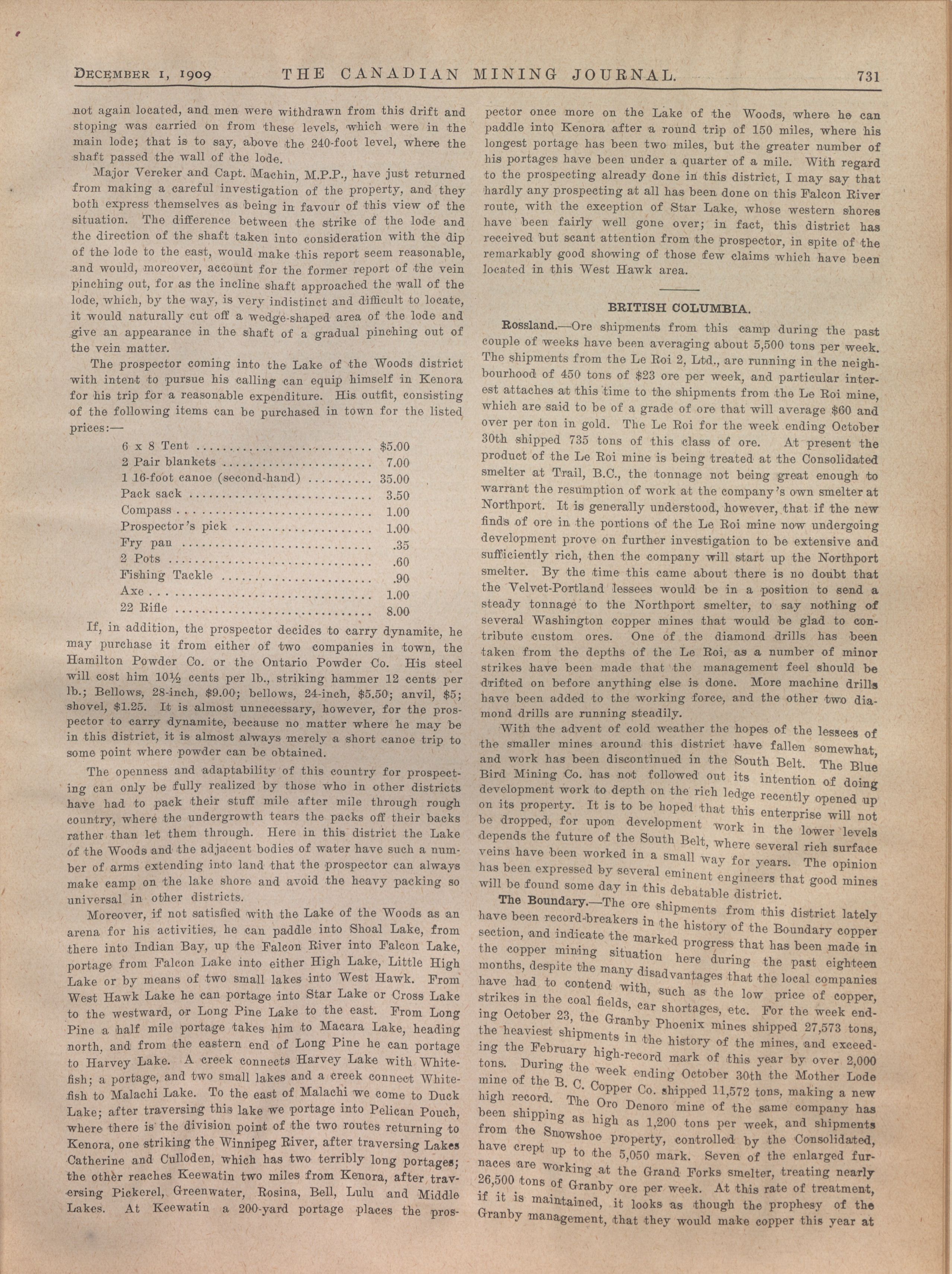 DECEMBER 1, 1909 THE CANADIAN MINING JOURNAL. 731

not again located, and men were withdrawn from this drift and stoping was carried on from these levels, which were in the main lode; that is to say, above the 240-foot level, where the shaft passed the wall of the lode.

Major Vereker and Capt. Machin, M.P.P., have just returned from making a careful investigation of the property, and they both express themselves as being in favour of this view of the situation. The difference between the strike of the lode and the direction of the shaft taken into consideration with the dip of the lode to the east, would make this report seem reasonable, and would, moreover, account for the former report of the vein pinching out, for as the incline shaft approached the wall of the lode, which, by the way, is very indistinct and difficult to locate, it would naturally cut off a wedge-shaped area of the lode and give an appearance in the shaft of a gradual pinching out of the vein matter.

The prospector coming into the Lake of the Woods district with intent to pursue his calling can equip himself in Kenora for his trip for a reasonable expenditure. His outfit, consisting of the following items can be purchased in town for the listed prices:—

| | |
|---|---|
| 6 x 8 Tent | $5.00 |
| 2 Pair blankets | 7.00 |
| 1 16-foot canoe (second-hand) | 35.00 |
| Pack sack | 3.50 |
| Compass | 1.00 |
| Prospector's pick | 1.00 |
| Fry pan | .35 |
| 2 Pots | .60 |
| Fishing Tackle | .90 |
| Axe | 1.00 |
| 22 Rifle | 8.00 |

If, in addition, the prospector decides to carry dynamite, he may purchase it from either of two companies in town, the Hamilton Powder Co. or the Ontario Powder Co. His steel will cost him 10½ cents per lb., striking hammer 12 cents per lb.; Bellows, 28-inch, $9.00; bellows, 24-inch, $5.50; anvil, $5; shovel, $1.25. It is almost unnecessary, however, for the prospector to carry dynamite, because no matter where he may be in this district, it is almost always merely a short canoe trip to some point where powder can be obtained.

The openness and adaptability of this country for prospecting can only be fully realized by those who in other districts have had to pack their stuff mile after mile through rough country, where the undergrowth tears the packs off their backs rather than let them through. Here in this district the Lake of the Woods and the adjacent bodies of water have such a number of arms extending into land that the prospector can always make camp on the lake shore and avoid the heavy packing so universal in other districts.

Moreover, if not satisfied with the Lake of the Woods as an arena for his activities, he can paddle into Shoal Lake, from there into Indian Bay, up the Falcon River into Falcon Lake, portage from Falcon Lake into either High Lake, Little High Lake or by means of two small lakes into West Hawk. From West Hawk Lake he can portage into Star Lake or Cross Lake to the westward, or Long Pine Lake to the east. From Long Pine a half mile portage takes him to Macara Lake, heading north, and from the eastern end of Long Pine he can portage to Harvey Lake. A creek connects Harvey Lake with Whitefish; a portage, and two small lakes and a creek connect Whitefish to Malachi Lake. To the east of Malachi we come to Duck Lake; after traversing this lake we portage into Pelican Pouch, where there is the division point of the two routes returning to Kenora, one striking the Winnipeg River, after traversing Lakes Catherine and Culloden, which has two terribly long portages; the other reaches Keewatin two miles from Kenora, after traversing Pickerel, Greenwater, Rosina, Bell, Lulu and Middle Lakes. At Keewatin a 200-yard portage places the prospector once more on the Lake of the Woods, where he can paddle into Kenora after a round trip of 150 miles, where his longest portage has been two miles, but the greater number of his portages have been under a quarter of a mile. With regard to the prospecting already done in this district, I may say that hardly any prospecting at all has been done on this Falcon River route, with the exception of Star Lake, whose western shores have been fairly well gone over; in fact, this district has received but scant attention from the prospector, in spite of the remarkably good showing of those few claims which have been located in this West Hawk area.

BRITISH COLUMBIA.

Rossland.—Ore shipments from this camp during the past couple of weeks have been averaging about 5,500 tons per week. The shipments from the Le Roi 2, Ltd., are running in the neighbourhood of 450 tons of $23 ore per week, and particular interest attaches at this time to the shipments from the Le Roi mine, which are said to be of a grade of ore that will average $60 and over per ton in gold. The Le Roi for the week ending October 30th shipped 735 tons of this class of ore. At present the product of the Le Roi mine is being treated at the Consolidated smelter at Trail, B.C., the tonnage not being great enough to warrant the resumption of work at the company's own smelter at Northport. It is generally understood, however, that if the new finds of ore in the portions of the Le Roi mine now undergoing development prove on further investigation to be extensive and sufficiently rich, then the company will start up the Northport smelter. By the time this came about there is no doubt that the Velvet-Portland lessees would be in a position to send a steady tonnage to the Northport smelter, to say nothing of several Washington copper mines that would be glad to contribute custom ores. One of the diamond drills has been taken from the depths of the Le Roi, as a number of minor strikes have been made that the management feel should be drifted on before anything else is done. More machine drills have been added to the working force, and the other two diamond drills are running steadily.

With the advent of cold weather the hopes of the lessees of the smaller mines around this district have fallen somewhat, and work has been discontinued in the South Belt. The Blue Bird Mining Co. has not followed out its intention of doing development work to depth on the rich ledge recently opened up on its property. It is to be hoped that this enterprise will not be dropped, for upon development work in the lower levels depends the future of the South Belt, where several rich surface veins have been worked in a small way for years. The opinion has been expressed by several eminent engineers that good mines will be found some day in this debatable district.

The Boundary.—The ore shipments from this district lately have been record-breakers in the history of the Boundary copper section, and indicate the marked progress that has been made in the copper mining situation here during the past eighteen months, despite the many disadvantages that the local companies have had to contend with, such as the low price of copper, strikes in the coal fields, car shortages, etc. For the week ending October 23, the Granby Phoenix mines shipped 27,573 tons, the heaviest shipments in the history of the mines, and exceeding the February high-record mark of this year by over 2,000 tons. During the week ending October 30th the Mother Lode mine of the B. C. Copper Co. shipped 11,572 tons, making a new high record. The Oro Denoro mine of the same company has been shipping as high as 1,200 tons per week, and shipments from the Snowshoe property, controlled by the Consolidated, have crept up to the 5,050 mark. Seven of the enlarged furnaces are working at the Grand Forks smelter, treating nearly 26,500 tons of Granby ore per week. At this rate of treatment, if it is maintained, it looks as though the prophesy of the Granby management, that they would make copper this year at